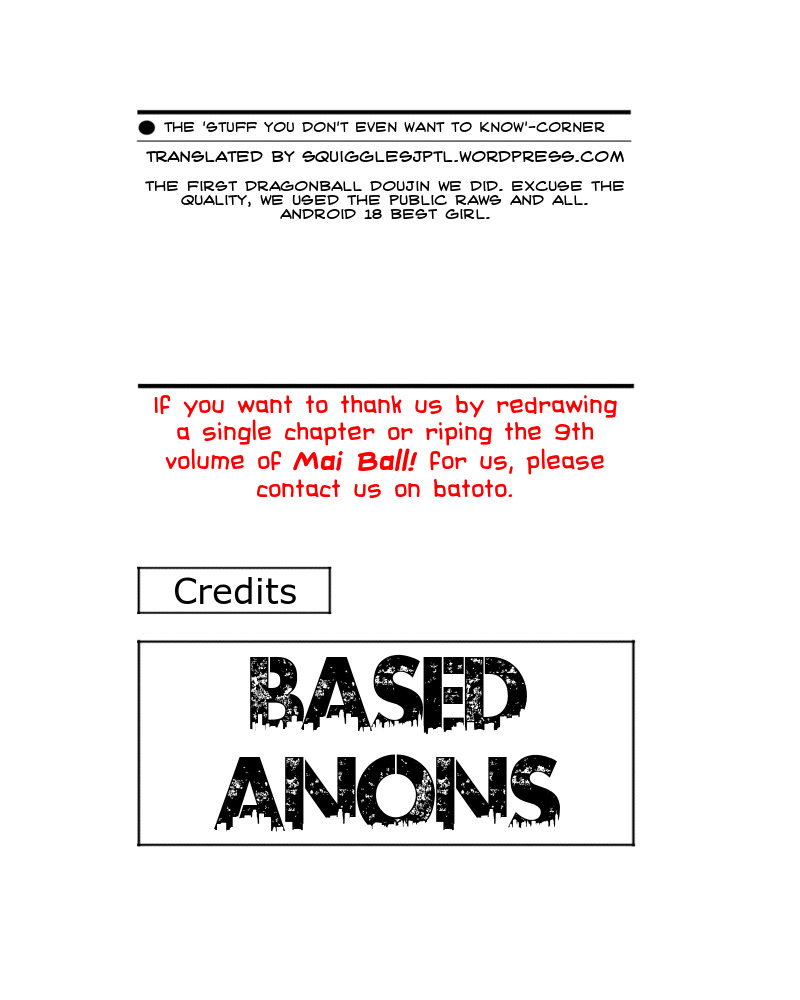 THE 'STUFF YOU DON'T EVEN WANT TO KNOW'-CORNER

TRANSLATED BY SQUIGGLESJPTL.WORDPRESS.COM

THE FIRST DRAGONBALL DOUJIN WE DID. EXCUSE THE QUALITY, WE USED THE PUBLIC RAWS AND ALL. ANDROID 18 BEST GIRL.

If you want to thank us by redrawing a single chapter or riping the 9th volume of Mai Ball! for us, please contact us on batoto.

Credits

BASED ANONS